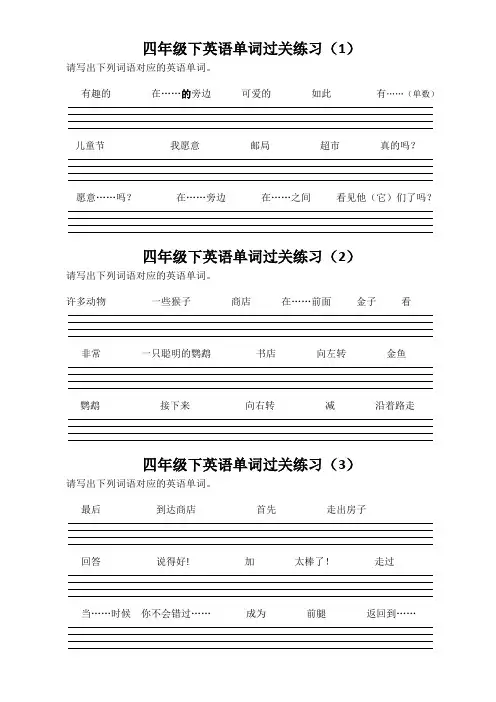 四年级下英语单词过关练习（1）

请写出下列词语对应的英语单词。

有趣的　在……的旁边　可爱的　如此　有……（单数）

儿童节　我愿意　邮局　超市　真的吗？

愿意……吗？　在……旁边　在……之间　看见他（它）们了吗？

四年级下英语单词过关练习（2）

请写出下列词语对应的英语单词。

许多动物　一些猴子　商店　在……前面　金子　看

非常　一只聪明的鹦鹉　书店　向左转　金鱼

鹦鹉　接下来　向右转　减　沿着路走

四年级下英语单词过关练习（3）

请写出下列词语对应的英语单词。

最后　到达商店　首先　走出房子

回答　说得好!　加　太棒了！　走过

当……时候　你不会错过……　成为　前腿　返回到……